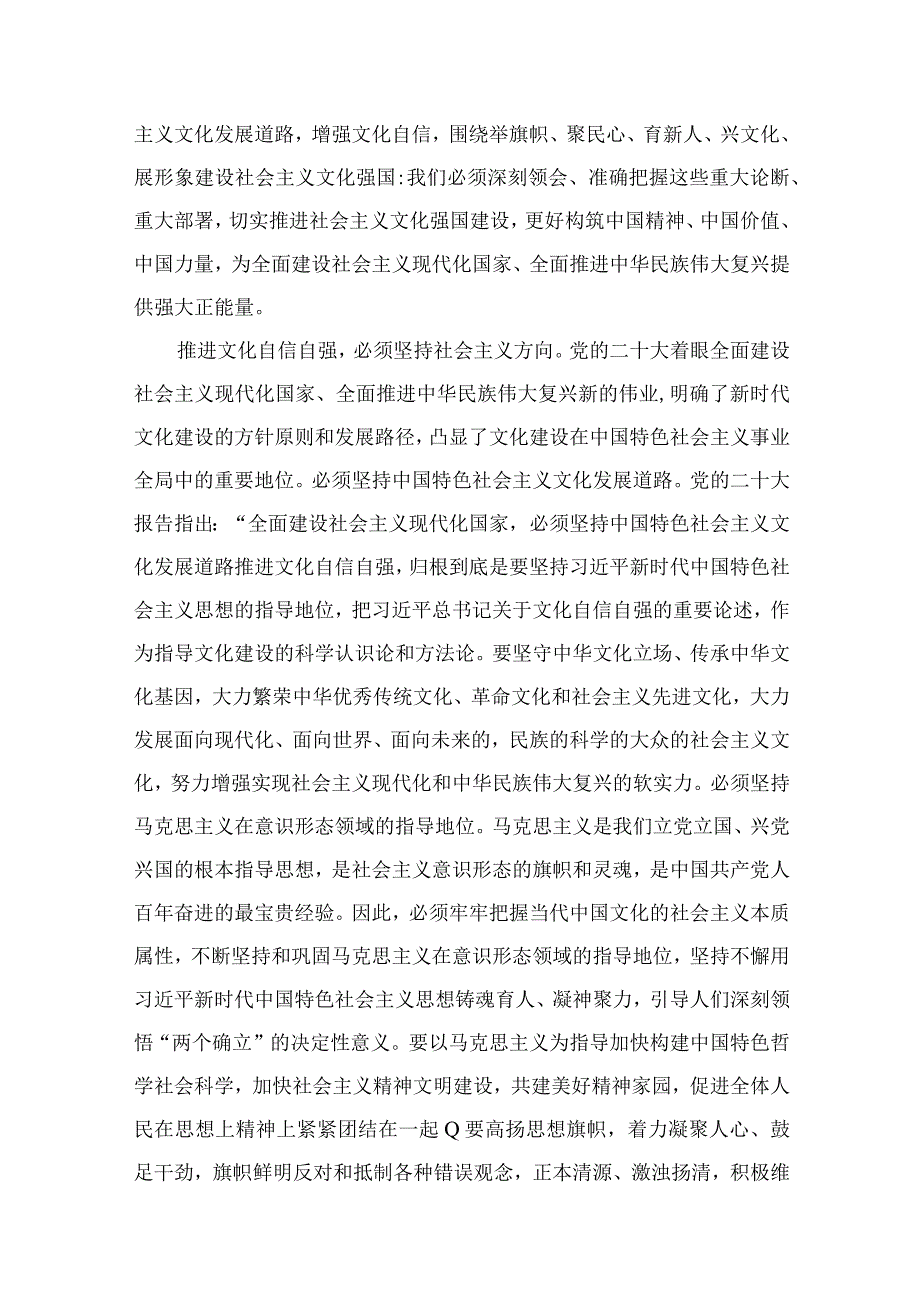 主义文化发展道路，增强文化自信，围绕举旗帜、聚民心、育新人、兴文化、展形象建设社会主义文化强国:我们必须深刻领会、准确把握这些重大论断、重大部署，切实推进社会主义文化强国建设，更好构筑中国精神、中国价值、中国力量，为全面建设社会主义现代化国家、全面推进中华民族伟大复兴提供强大正能量。

推进文化自信自强，必须坚持社会主义方向。党的二十大着眼全面建设社会主义现代化国家、全面推进中华民族伟大复兴新的伟业，明确了新时代文化建设的方针原则和发展路径，凸显了文化建设在中国特色社会主义事业全局中的重要地位。必须坚持中国特色社会主义文化发展道路。党的二十大报告指出：“全面建设社会主义现代化国家，必须坚持中国特色社会主义文化发展道路推进文化自信自强，归根到底是要坚持习近平新时代中国特色社会主义思想的指导地位，把习近平总书记关于文化自信自强的重要论述，作为指导文化建设的科学认识论和方法论。要坚守中华文化立场、传承中华文化基因，大力繁荣中华优秀传统文化、革命文化和社会主义先进文化，大力发展面向现代化、面向世界、面向未来的，民族的科学的大众的社会主义文化，努力增强实现社会主义现代化和中华民族伟大复兴的软实力。必须坚持马克思主义在意识形态领域的指导地位。马克思主义是我们立党立国、兴党兴国的根本指导思想，是社会主义意识形态的旗帜和灵魂，是中国共产党人百年奋进的最宝贵经验。因此，必须牢牢把握当代中国文化的社会主义本质属性，不断坚持和巩固马克思主义在意识形态领域的指导地位，坚持不懈用习近平新时代中国特色社会主义思想铸魂育人、凝神聚力，引导人们深刻领悟“两个确立”的决定性意义。要以马克思主义为指导加快构建中国特色哲学社会科学，加快社会主义精神文明建设，共建美好精神家园，促进全体人民在思想上精神上紧紧团结在一起Q要高扬思想旗帜，着力凝聚人心、鼓足干劲，旗帜鲜明反对和抵制各种错误观念，正本清源、激浊扬清，积极维